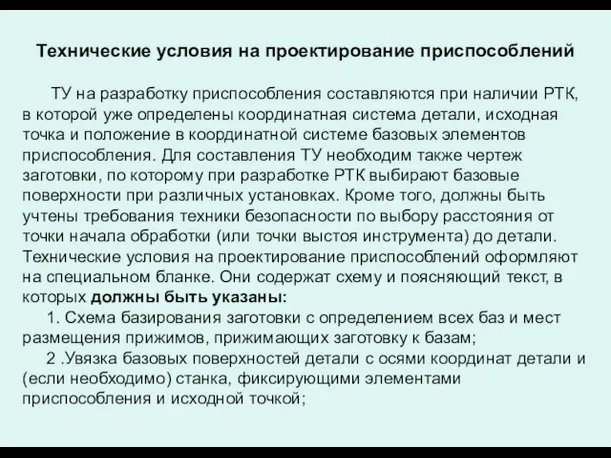 Технические условия на проектирование приспособлений

ТУ на разработку приспособления составляются при наличии РТК, в которой уже определены координатная система детали, исходная точка и положение в координатной системе базовых элементов приспособления. Для составления ТУ необходим также чертеж заготовки, по которому при разработке РТК выбирают базовые поверхности при различных установках. Кроме того, должны быть учтены требования техники безопасности по выбору расстояния от точки начала обработки (или точки выстоя инструмента) до детали. Технические условия на проектирование приспособлений оформляют на специальном бланке. Они содержат схему и поясняющий текст, в которых должны быть указаны:

1. Схема базирования заготовки с определением всех баз и мест размещения прижимов, прижимающих заготовку к базам;

2 .Увязка базовых поверхностей детали с осями координат детали и (если необходимо) станка, фиксирующими элементами приспособления и исходной точкой;